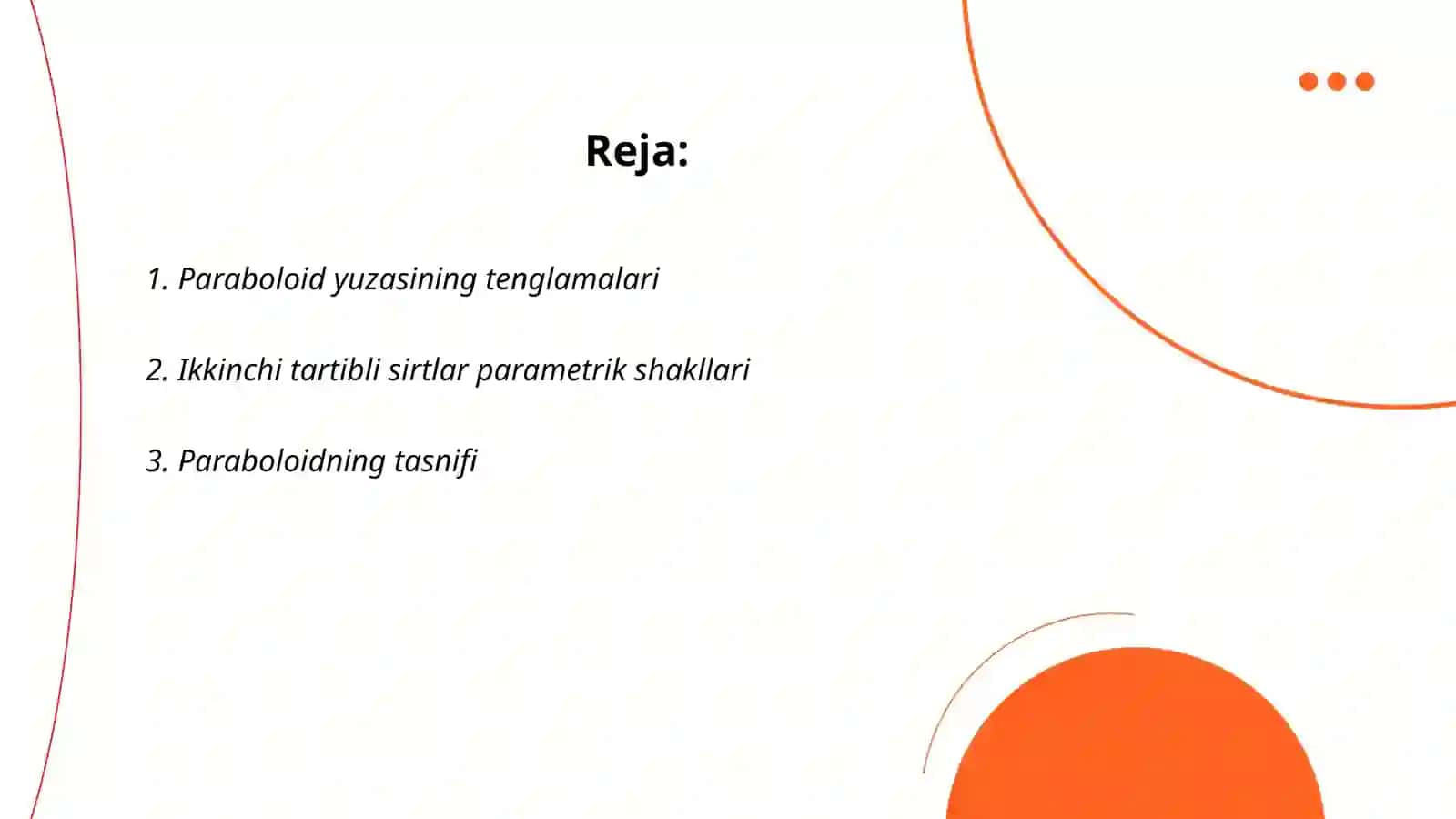 Reja:

1. Paraboloid yuzasining tenglamalari

2. Ikkinchi tartibli sirtlar parametrik shakllari

3. Paraboloidning tasnifi